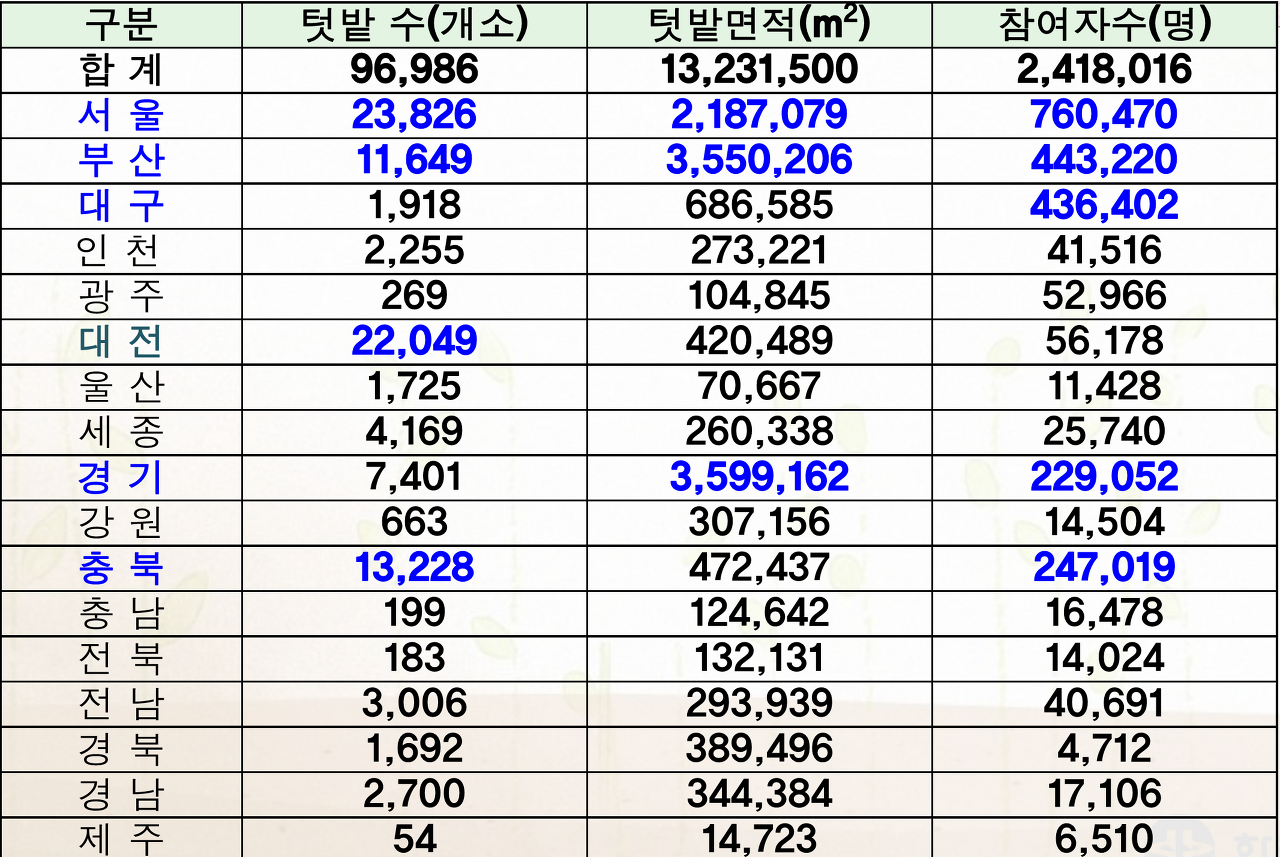 | 구분 | 텃밭 수(개소) | 텃밭면적($m^2$) | 참여자수(명) |
|---|---|---|---|
| 합 계 | 96,986 | 13,231,500 | 2,418,016 |
| 서 울 | 23,826 | 2,187,079 | 760,470 |
| 부 산 | 11,649 | 3,550,206 | 443,220 |
| 대 구 | 1,918 | 686,585 | 436,402 |
| 인 천 | 2,255 | 273,221 | 41,516 |
| 광 주 | 269 | 104,845 | 52,966 |
| 대 전 | 22,049 | 420,489 | 56,178 |
| 울 산 | 1,725 | 70,667 | 11,428 |
| 세 종 | 4,169 | 260,338 | 25,740 |
| 경 기 | 7,401 | 3,599,162 | 229,052 |
| 강 원 | 663 | 307,156 | 14,504 |
| 충 북 | 13,228 | 472,437 | 247,019 |
| 충 남 | 199 | 124,642 | 16,478 |
| 전 북 | 183 | 132,131 | 14,024 |
| 전 남 | 3,006 | 293,939 | 40,691 |
| 경 북 | 1,692 | 389,496 | 4,712 |
| 경 남 | 2,700 | 344,384 | 17,106 |
| 제 주 | 54 | 14,723 | 6,510 |